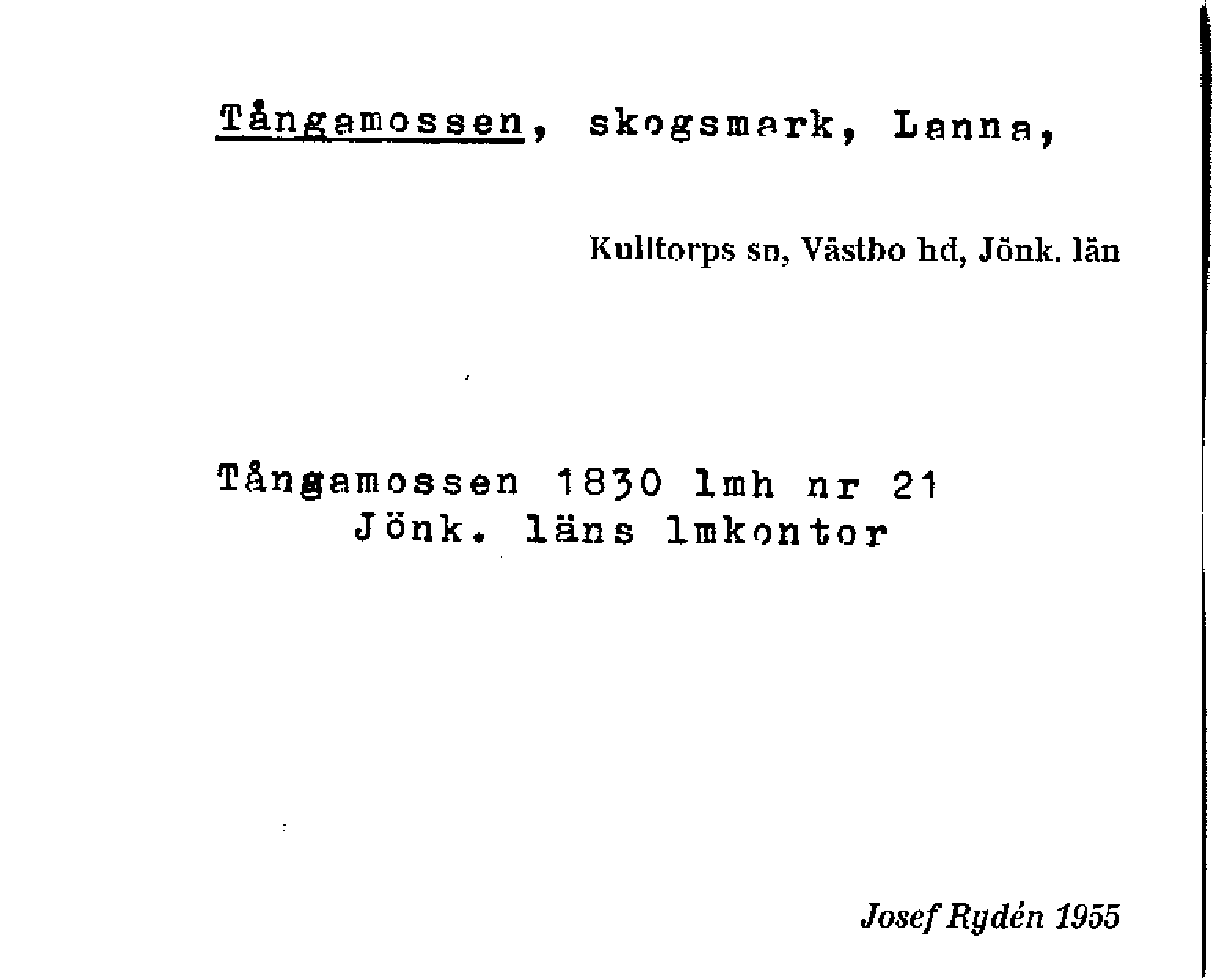 Tångamossen, skogsmark, Lanna,

Kulltorps sn, Västbo hd, Jönk. län

Tångamossen 1830 lmh nr 21
Jönk. läns lmkontor

Josef Rydén 1955